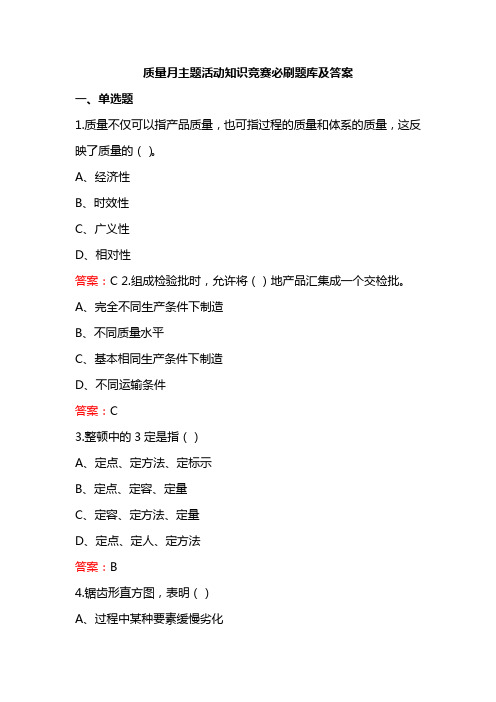 质量月主题活动知识竞赛必刷题库及答案

一、单选题

1.质量不仅可以指产品质量，也可指过程的质量和体系的质量，这反映了质量的（ ）。

A、经济性

B、时效性

C、广义性

D、相对性

答案：C 2.组成检验批时，允许将（ ）地产品汇集成一个交检批。

A、完全不同生产条件下制造

B、不同质量水平

C、基本相同生产条件下制造

D、不同运输条件

答案：C

3.整顿中的 3 定是指（ ）

A、定点、定方法、定标示

B、定点、定容、定量

C、定容、定方法、定量

D、定点、定人、定方法

答案：B

4.锯齿形直方图，表明（ ）

A、过程中某种要素缓慢劣化